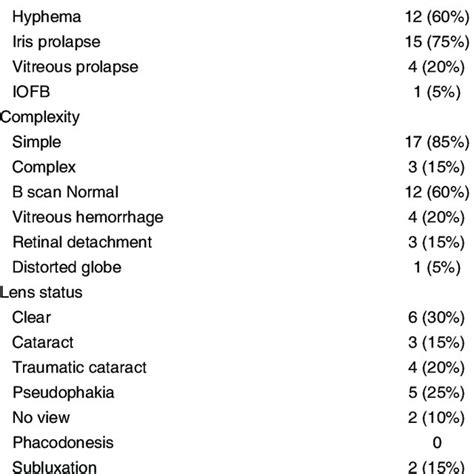 | | |
|---|---|
| Hyphema | 12 (60%) |
| Iris prolapse | 15 (75%) |
| Vitreous prolapse | 4 (20%) |
| IOFB | 1 (5%) |
| Complexity | |
| Simple | 17 (85%) |
| Complex | 3 (15%) |
| B scan Normal | 12 (60%) |
| Vitreous hemorrhage | 4 (20%) |
| Retinal detachment | 3 (15%) |
| Distorted globe | 1 (5%) |
| Lens status | |
| Clear | 6 (30%) |
| Cataract | 3 (15%) |
| Traumatic cataract | 4 (20%) |
| Pseudophakia | 5 (25%) |
| No view | 2 (10%) |
| Phacodonesis | 0 |
| Subluxation | 2 (15%) |